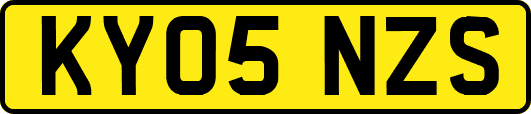 KY05 NZS